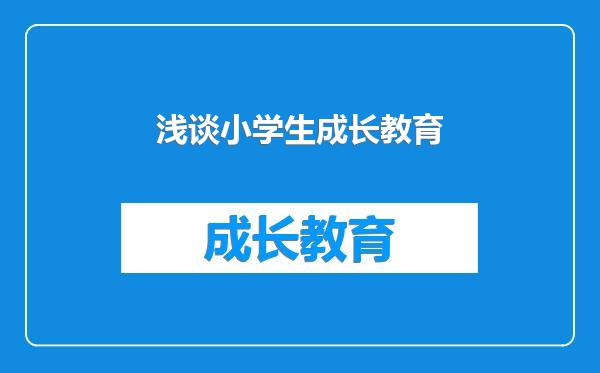 浅谈小学生成长教育

成长教育